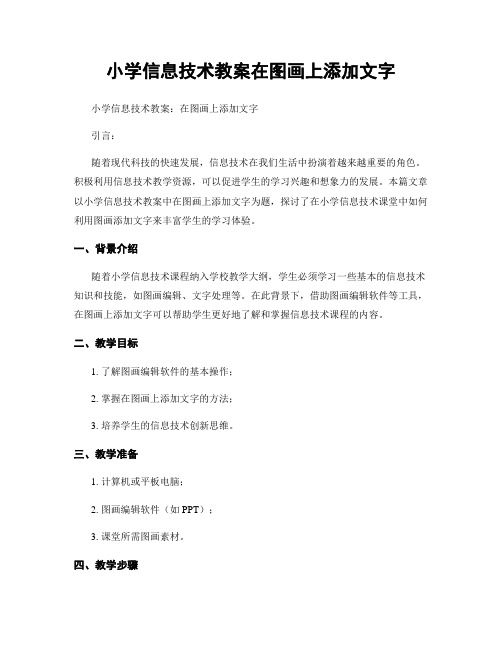 小学信息技术教案在图画上添加文字

小学信息技术教案：在图画上添加文字

引言：

随着现代科技的快速发展，信息技术在我们生活中扮演着越来越重要的角色。积极利用信息技术教学资源，可以促进学生的学习兴趣和想象力的发展。本篇文章以小学信息技术教案中在图画上添加文字为题，探讨了在小学信息技术课堂中如何利用图画添加文字来丰富学生的学习体验。

一、背景介绍

随着小学信息技术课程纳入学校教学大纲，学生必须学习一些基本的信息技术知识和技能，如图画编辑、文字处理等。在此背景下，借助图画编辑软件等工具，在图画上添加文字可以帮助学生更好地了解和掌握信息技术课程的内容。

二、教学目标

1. 了解图画编辑软件的基本操作；

2. 掌握在图画上添加文字的方法；

3. 培养学生的信息技术创新思维。

三、教学准备

1. 计算机或平板电脑；

2. 图画编辑软件（如 PPT）；

3. 课堂所需图画素材。

四、教学步骤